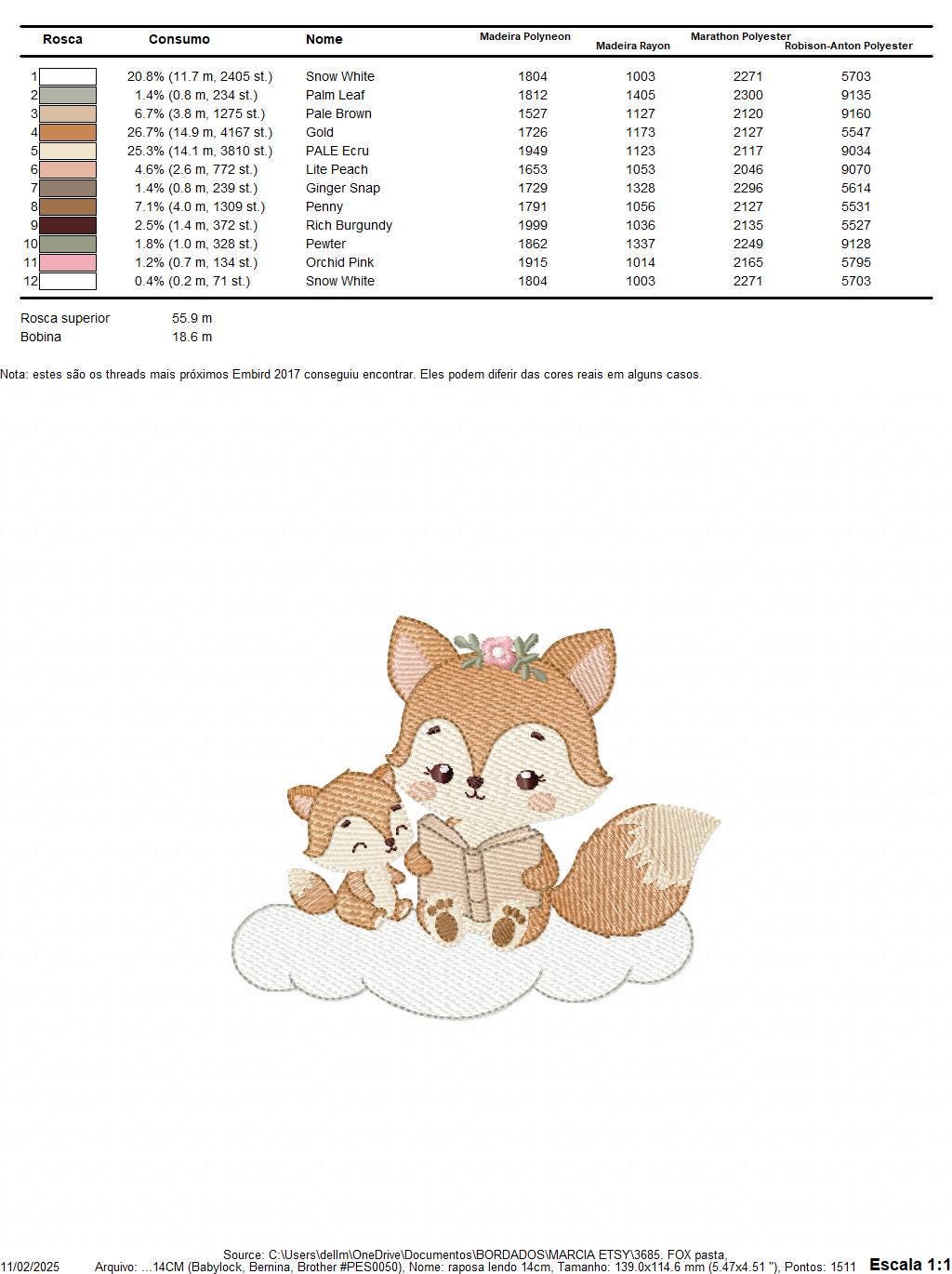 | Rosca | Consumo | Nome | Madeira Polyneon | Madeira Rayon | Marathon Polyester | Robison-Anton Polyester |
|---|---|---|---|---|---|---|
| 1 | 20.8% (11.7 m, 2405 st.) | Snow White | 1804 | 1003 | 2271 | 5703 |
| 2 | 1.4% (0.8 m, 234 st.) | Palm Leaf | 1812 | 1405 | 2300 | 9135 |
| 3 | 6.7% (3.8 m, 1275 st.) | Pale Brown | 1527 | 1127 | 2120 | 9160 |
| 4 | 26.7% (14.9 m, 4167 st.) | Gold | 1726 | 1173 | 2127 | 5547 |
| 5 | 25.3% (14.1 m, 3810 st.) | PALE Ecru | 1949 | 1123 | 2117 | 9034 |
| 6 | 4.6% (2.6 m, 772 st.) | Lite Peach | 1653 | 1053 | 2046 | 9070 |
| 7 | 1.4% (0.8 m, 239 st.) | Ginger Snap | 1729 | 1328 | 2296 | 5614 |
| 8 | 7.1% (4.0 m, 1309 st.) | Penny | 1791 | 1056 | 2127 | 5531 |
| 9 | 2.5% (1.4 m, 372 st.) | Rich Burgundy | 1999 | 1036 | 2135 | 5527 |
| 10 | 1.8% (1.0 m, 328 st.) | Pewter | 1862 | 1337 | 2249 | 9128 |
| 11 | 1.2% (0.7 m, 134 st.) | Orchid Pink | 1915 | 1014 | 2165 | 5795 |
| 12 | 0.4% (0.2 m, 71 st.) | Snow White | 1804 | 1003 | 2271 | 5703 |

Rosca superior 55.9 m
Bobina 18.6 m

Nota: estes são os threads mais próximos Embird 2017 conseguiu encontrar. Eles podem diferir das cores reais em alguns casos.

Source: C:\Users\dellm\OneDrive\Documentos\BORDADOS\MARCIA ETSY\3685. FOX pasta,
11/02/2025 Arquivo: ...14CM (Babylock, Bernina, Brother #PES0050), Nome: raposa lendo 14cm, Tamanho: 139.0x114.6 mm (5.47x4.51 "), Pontos: 1511 Escala 1:1